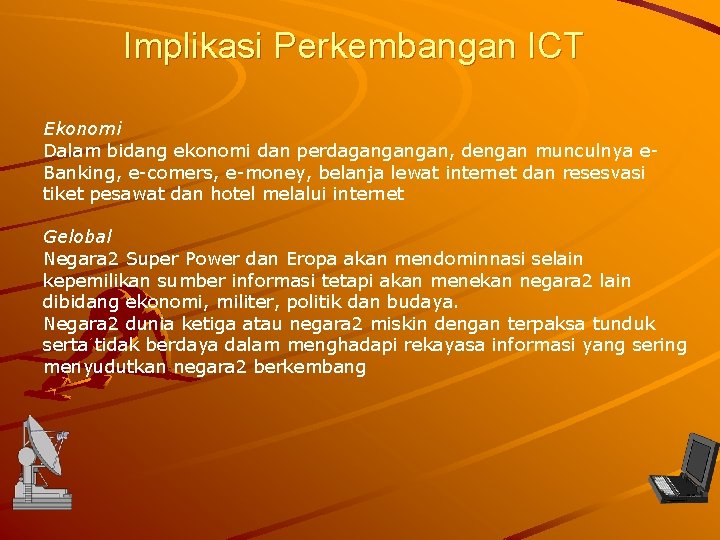 Implikasi Perkembangan ICT

Ekonomi
Dalam bidang ekonomi dan perdagangangan, dengan munculnya e-Banking, e-comers, e-money, belanja lewat internet dan resesvasi tiket pesawat dan hotel melalui internet

Gelobal
Negara2 Super Power dan Eropa akan mendominnasi selain kepemilikan sumber informasi tetapi akan menekan negara2 lain dibidang ekonomi, militer, politik dan budaya.
Negara2 dunia ketiga atau negara2 miskin dengan terpaksa tunduk serta tidak berdaya dalam menghadapi rekayasa informasi yang sering menyudutkan negara2 berkembang